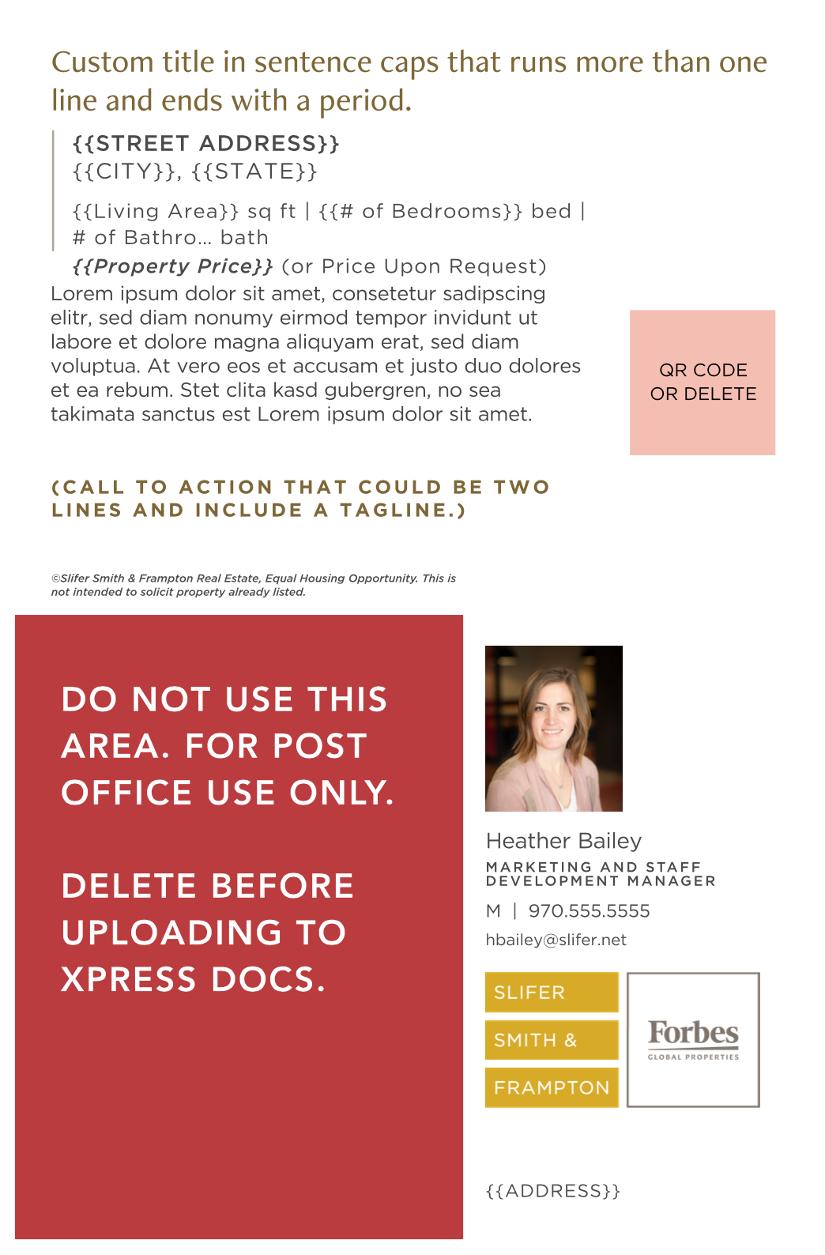 Custom title in sentence caps that runs more than one line and ends with a period.

{{STREET ADDRESS}}
{{CITY}}, {{STATE}}

{{Living Area}} sq ft | {{# of Bedrooms}} bed | # of Bathro... bath

{{Property Price}} (or Price Upon Request)

Lorem ipsum dolor sit amet, consetetur sadipscing elitr, sed diam nonumy eirmod tempor invidunt ut labore et dolore magna aliquyam erat, sed diam voluptua. At vero eos et accusam et justo duo dolores et ea rebum. Stet clita kasd gubergren, no sea takimata sanctus est Lorem ipsum dolor sit amet.

QR CODE
OR DELETE

(CALL TO ACTION THAT COULD BE TWO LINES AND INCLUDE A TAGLINE.)

©Slifer Smith & Frampton Real Estate, Equal Housing Opportunity. This is not intended to solicit property already listed.

DO NOT USE THIS AREA. FOR POST OFFICE USE ONLY.

DELETE BEFORE UPLOADING TO XPRESS DOCS.

Heather Bailey
MARKETING AND STAFF DEVELOPMENT MANAGER
M | 970.555.5555
hbailey@slifer.net

SLIFER
SMITH &
FRAMPTON

Forbes
GLOBAL PROPERTIES

{{ADDRESS}}